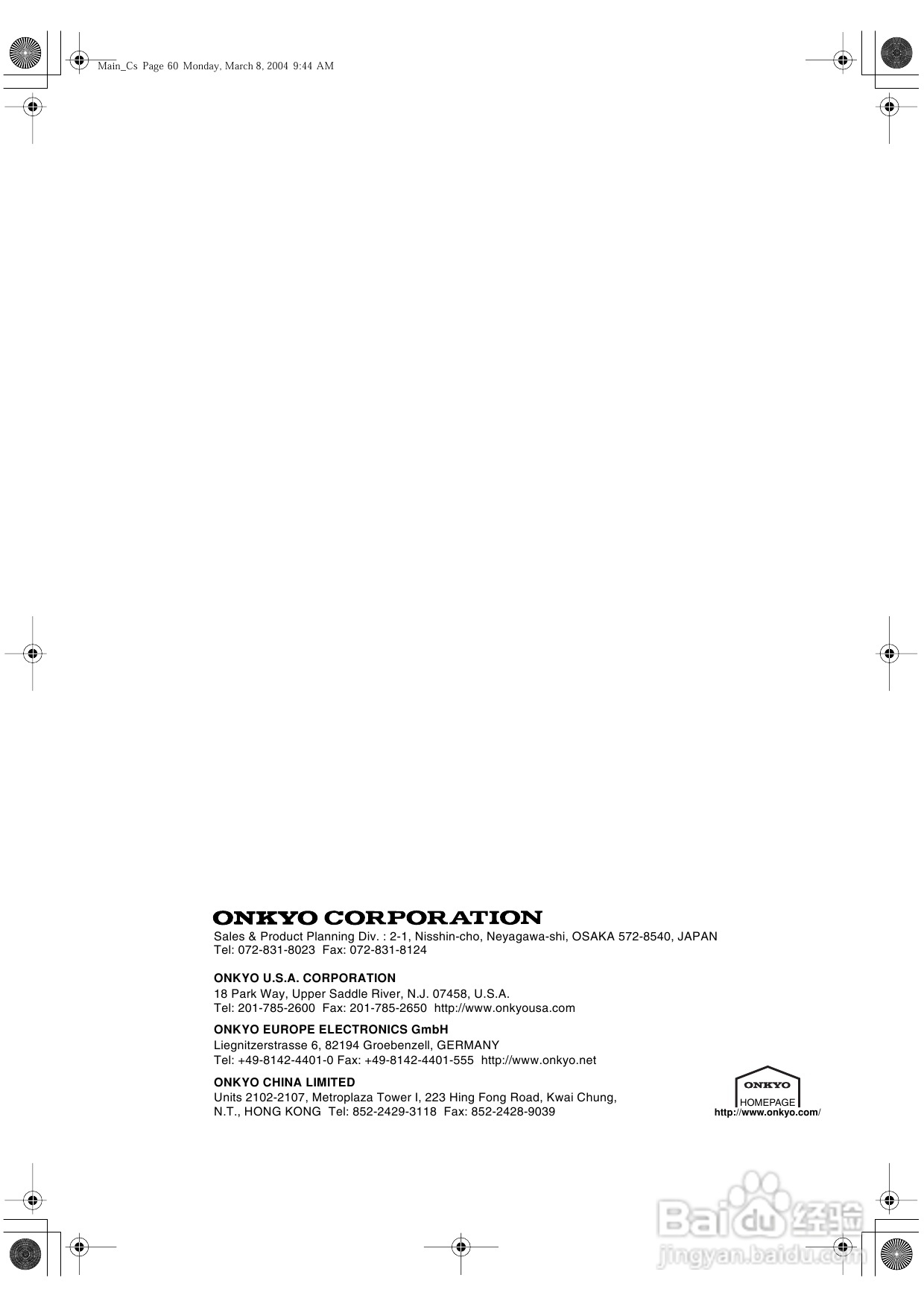 Main_Cs Page 60 Monday, March 8, 2004 9:44 AM

ONKYO CORPORATION
Sales & Product Planning Div. : 2-1, Nisshin-cho, Neyagawa-shi, OSAKA 572-8540, JAPAN
Tel: 072-831-8023 Fax: 072-831-8124

ONKYO U.S.A. CORPORATION
18 Park Way, Upper Saddle River, N.J. 07458, U.S.A.
Tel: 201-785-2600 Fax: 201-785-2650 http://www.onkyousa.com

ONKYO EUROPE ELECTRONICS GmbH
Liegnitzerstrasse 6, 82194 Groebenzell, GERMANY
Tel: +49-8142-4401-0 Fax: +49-8142-4401-555 http://www.onkyo.net

ONKYO CHINA LIMITED
Units 2102-2107, Metroplaza Tower I, 223 Hing Fong Road, Kwai Chung, N.T., HONG KONG Tel: 852-2429-3118 Fax: 852-2428-9039

ONKYO
HOMEPAGE
http://www.onkyo.com/

Baidu 经验
jingyan.baidu.com